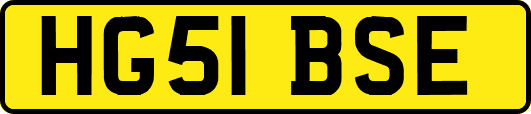 HG51 BSE